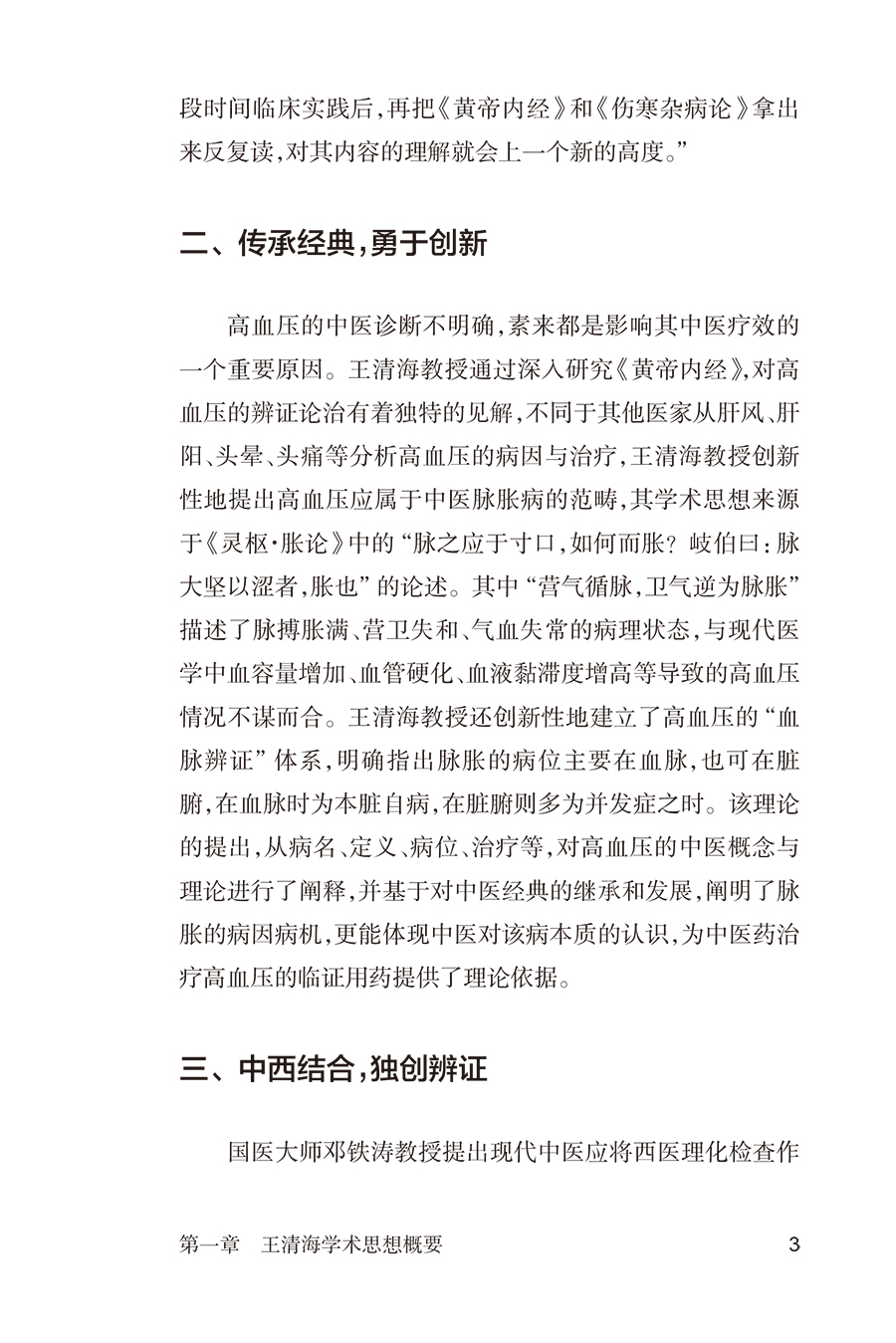 段时间临床实践后，再把《黄帝内经》和《伤寒杂病论》拿出来反复读，对其内容的理解就会上一个新的高度。”

二、传承经典，勇于创新

高血压的中医诊断不明确，素来都是影响其中医疗效的一个重要原因。王清海教授通过深入研究《黄帝内经》，对高血压的辨证论治有着独特的见解，不同于其他医家从肝风、肝阳、头晕、头痛等分析高血压的病因与治疗，王清海教授创新性地提出高血压应属于中医脉胀病的范畴，其学术思想来源于《灵枢·胀论》中的“脉之应于寸口，如何而胀？岐伯曰：脉大坚以涩者，胀也”的论述。其中“营气循脉，卫气逆为脉胀”描述了脉搏胀满、营卫失和、气血失常的病理状态，与现代医学中血容量增加、血管硬化、血液黏滞度增高等导致的高血压情况不谋而合。王清海教授还创新性地建立了高血压的“血脉辨证”体系，明确指出脉胀的病位主要在血脉，也可在脏腑，在血脉时为本脏自病，在脏腑则多为并发症之时。该理论的提出，从病名、定义、病位、治疗等，对高血压的中医概念与理论进行了阐释，并基于对中医经典的继承和发展，阐明了脉胀的病因病机，更能体现中医对该病本质的认识，为中医药治疗高血压的临证用药提供了理论依据。

三、中西结合，独创辨证

国医大师邓铁涛教授提出现代中医应将西医理化检查作

第一章　王清海学术思想概要　3